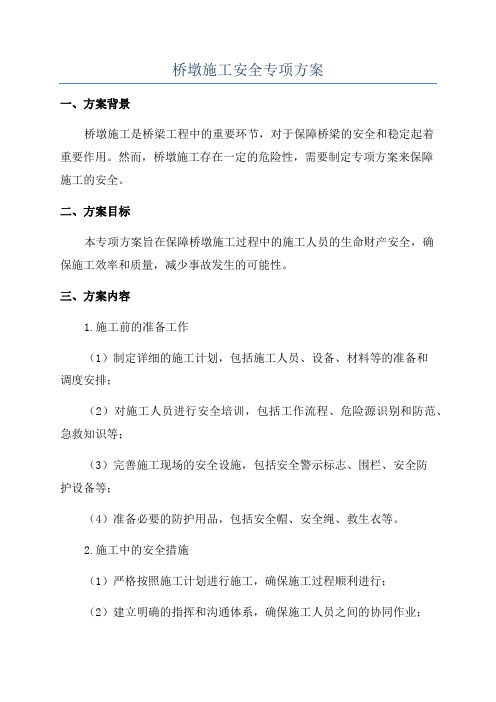 桥墩施工安全专项方案

一、方案背景

桥墩施工是桥梁工程中的重要环节，对于保障桥梁的安全和稳定起着重要作用。然而，桥墩施工存在一定的危险性，需要制定专项方案来保障施工的安全。

二、方案目标

本专项方案旨在保障桥墩施工过程中的施工人员的生命财产安全，确保施工效率和质量，减少事故发生的可能性。

三、方案内容

1.施工前的准备工作

（1）制定详细的施工计划，包括施工人员、设备、材料等的准备和调度安排；

（2）对施工人员进行安全培训，包括工作流程、危险源识别和防范、急救知识等；

（3）完善施工现场的安全设施，包括安全警示标志、围栏、安全防护设备等；

（4）准备必要的防护用品，包括安全帽、安全绳、救生衣等。

2.施工中的安全措施

（1）严格按照施工计划进行施工，确保施工过程顺利进行；

（2）建立明确的指挥和沟通体系，确保施工人员之间的协同作业；